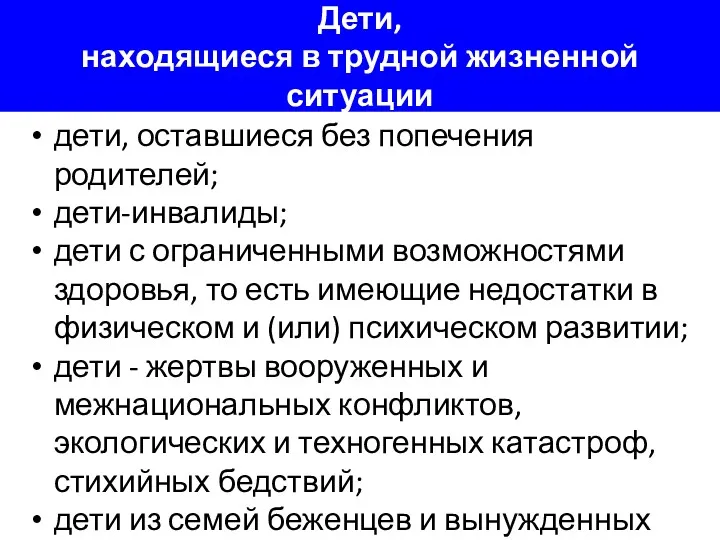 Дети,
находящиеся в трудной жизненной ситуации

• дети, оставшиеся без попечения родителей;
• дети-инвалиды;
• дети с ограниченными возможностями здоровья, то есть имеющие недостатки в физическом и (или) психическом развитии;
• дети - жертвы вооруженных и межнациональных конфликтов, экологических и техногенных катастроф, стихийных бедствий;
• дети из семей беженцев и вынужденных